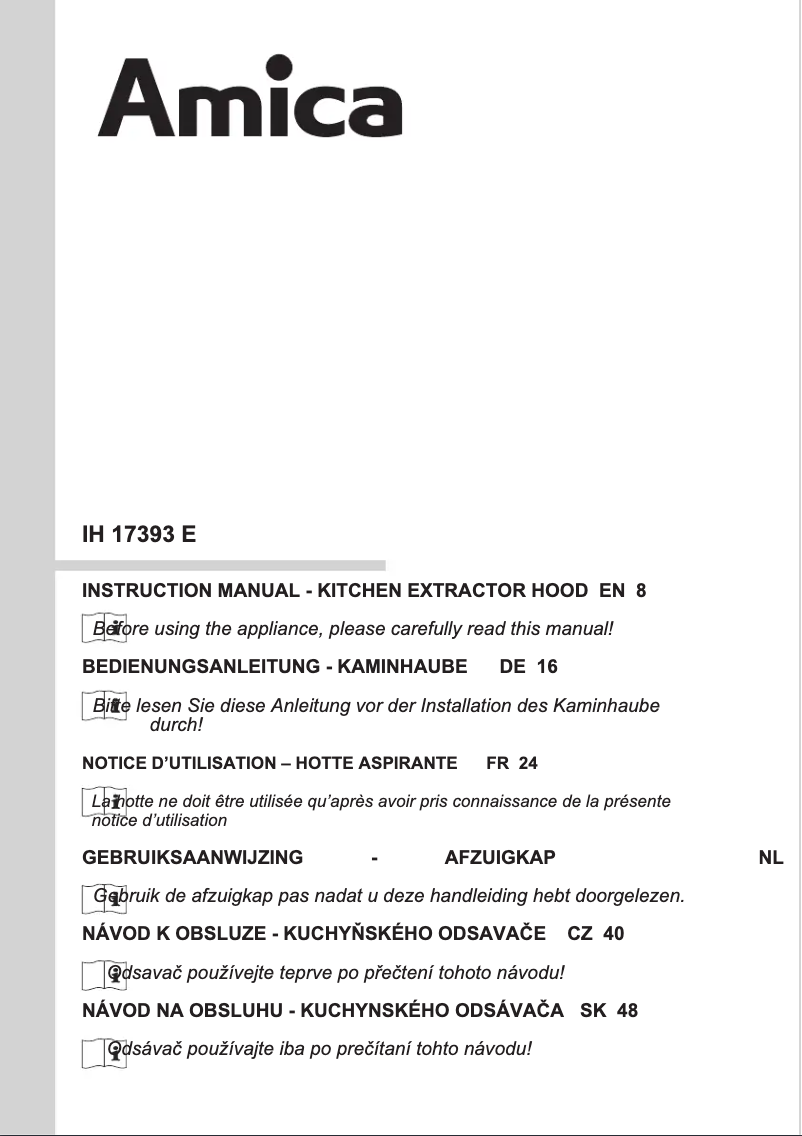 Amica

IH 17393 E

INSTRUCTION MANUAL - KITCHEN EXTRACTOR HOOD EN 8

Before using the appliance, please carefully read this manual!

BEDIENUNGSANLEITUNG - KAMINHAUBE DE 16

Bitte lesen Sie diese Anleitung vor der Installation des Kaminhaube durch!

NOTICE D'UTILISATION – HOTTE ASPIRANTE FR 24

La hotte ne doit être utilisée qu'après avoir pris connaissance de la présente notice d'utilisation

GEBRUIKSAANWIJZING - AFZUIGKAP NL

Gebruik de afzuigkap pas nadat u deze handleiding hebt doorgelezen.

NÁVOD K OBSLUZE - KUCHYŇSKÉHO ODSAVAČE CZ 40

Odsavač používejte teprve po přečtení tohoto návodu!

NÁVOD NA OBSLUHU - KUCHYNSKÉHO ODSÁVAČA SK 48

Odsávač používajte iba po prečítaní tohto návodu!